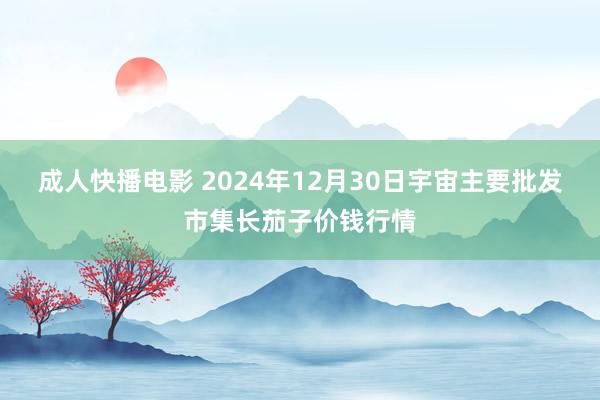 成人快播电影 2024年12月30日宇宙主要批发市集长茄子价钱行情